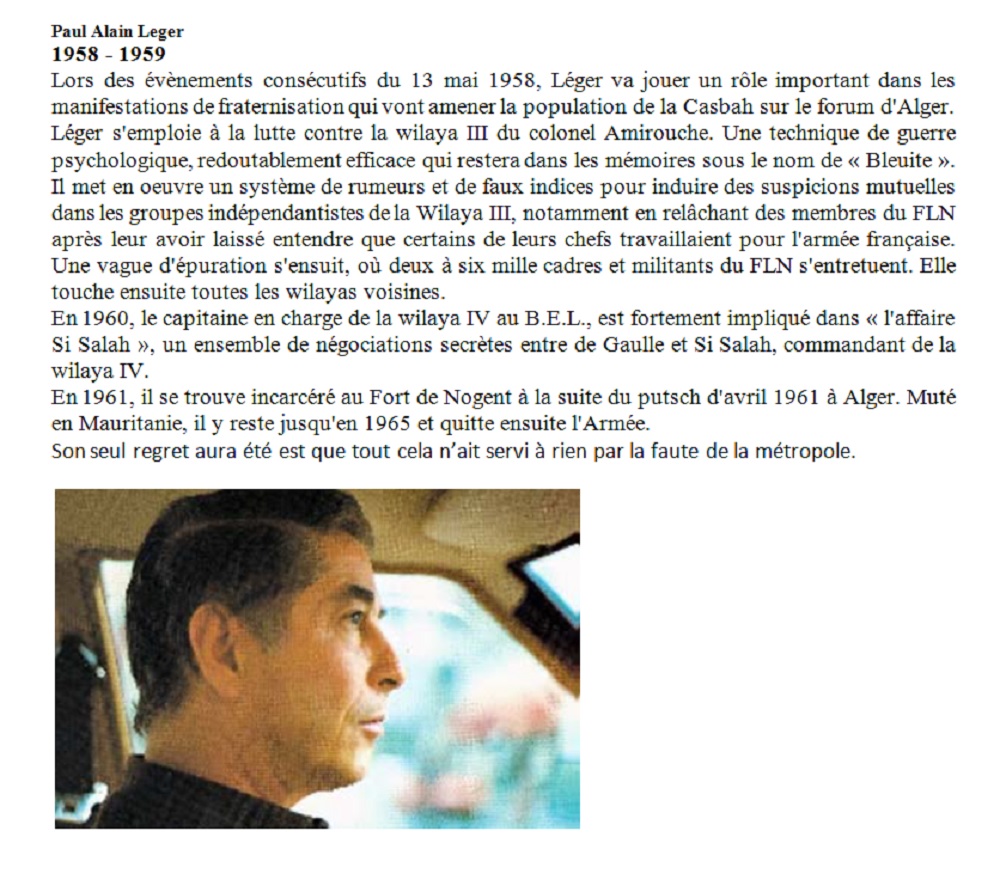 Paul Alain Leger
1958 - 1959
Lors des évènements consécutifs du 13 mai 1958, Léger va jouer un rôle important dans les manifestations de fraternisation qui vont amener la population de la Casbah sur le forum d'Alger. Léger s'emploie à la lutte contre la wilaya III du colonel Amirouche. Une technique de guerre psychologique, redoutablement efficace qui restera dans les mémoires sous le nom de « Bleuite ». Il met en oeuvre un système de rumeurs et de faux indices pour induire des suspicions mutuelles dans les groupes indépendantistes de la Wilaya III, notamment en relâchant des membres du FLN après leur avoir laissé entendre que certains de leurs chefs travaillaient pour l'armée française. Une vague d'épuration s'ensuit, où deux à six mille cadres et militants du FLN s'entretuent. Elle touche ensuite toutes les wilayas voisines.
En 1960, le capitaine en charge de la wilaya IV au B.E.L., est fortement impliqué dans « l'affaire Si Salah », un ensemble de négociations secrètes entre de Gaulle et Si Salah, commandant de la wilaya IV.
En 1961, il se trouve incarcéré au Fort de Nogent à la suite du putsch d'avril 1961 à Alger. Muté en Mauritanie, il y reste jusqu'en 1965 et quitte ensuite l'Armée.
Son seul regret aura été est que tout cela n'ait servi à rien par la faute de la métropole.